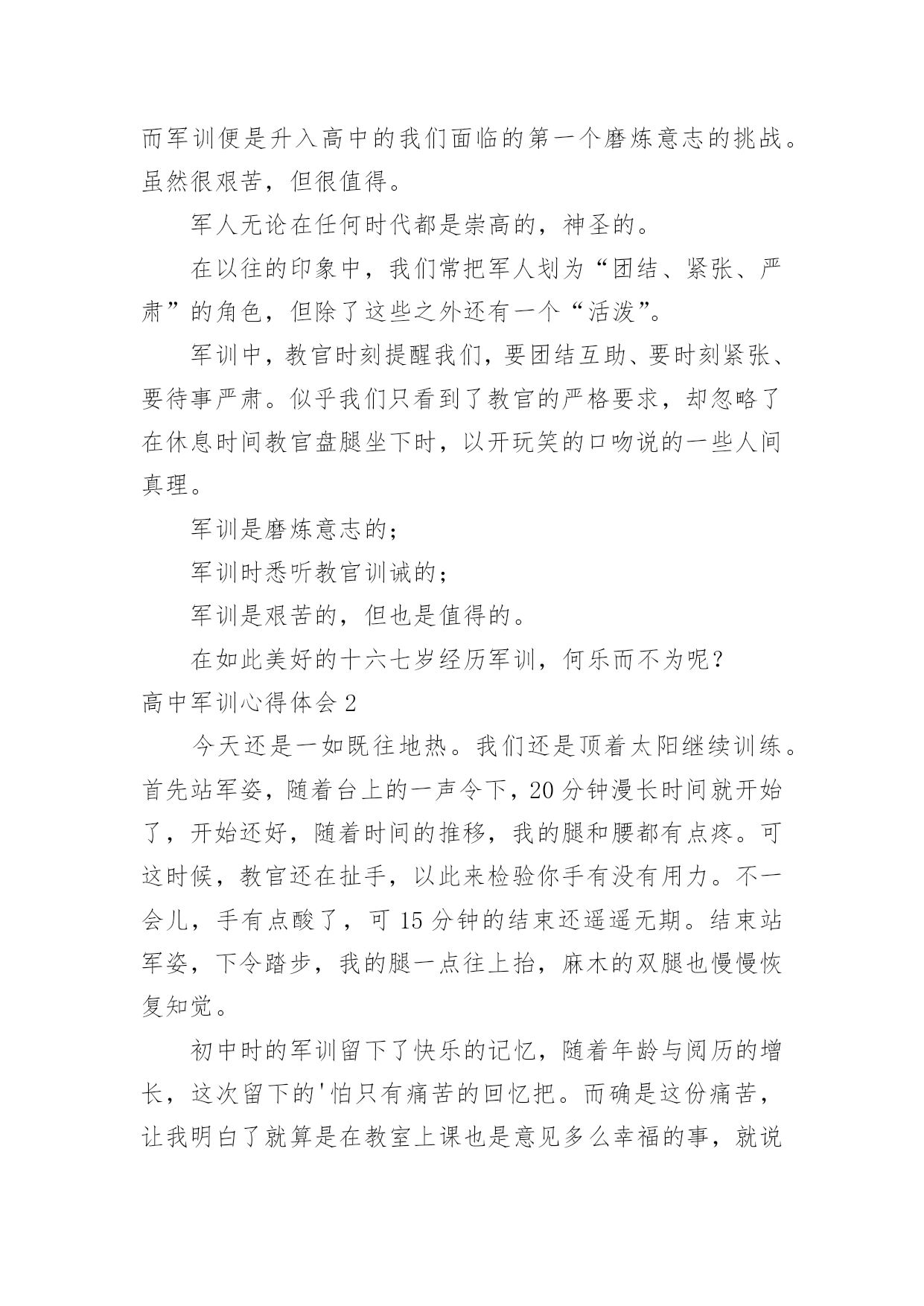 而军训便是升入高中的我们面临的第一个磨炼意志的挑战。虽然很艰苦，但很值得。

军人无论在任何时代都是崇高的，神圣的。

在以往的印象中，我们常把军人划为“团结、紧张、严肃”的角色，但除了这些之外还有一个“活泼”。

军训中，教官时刻提醒我们，要团结互助、要时刻紧张、要待事严肃。似乎我们只看到了教官的严格要求，却忽略了在休息时间教官盘腿坐下时，以开玩笑的口吻说的一些人间真理。

军训是磨炼意志的；

军训时悉听教官训诫的；

军训是艰苦的，但也是值得的。

在如此美好的十六七岁经历军训，何乐而不为呢？

高中军训心得体会 2

今天还是一如既往地热。我们还是顶着太阳继续训练。首先站军姿，随着台上的一声令下，20 分钟漫长时间就开始了，开始还好，随着时间的推移，我的腿和腰都有点疼。可这时候，教官还在扯手，以此来检验你手有没有用力。不一会儿，手有点酸了，可 15 分钟的结束还遥遥无期。结束站军姿，下令踏步，我的腿一点往上抬，麻木的双腿也慢慢恢复知觉。

初中时的军训留下了快乐的记忆，随着年龄与阅历的增长，这次留下的'怕只有痛苦的回忆把。而确是这份痛苦，让我明白了就算是在教室上课也是意见多么幸福的事，就说